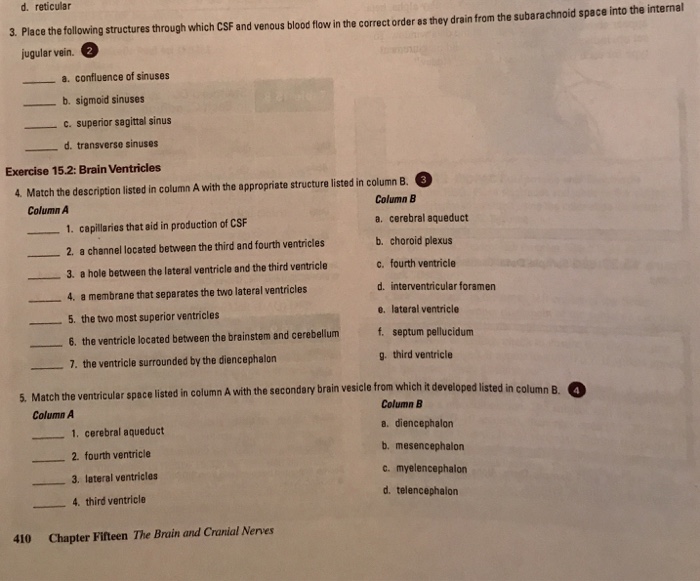 d. reticular

3. Place the following structures through which CSF and venous blood flow in the correct order as they drain from the subarachnoid space into the internal jugular vein. 2

_____ a. confluence of sinuses

_____ b. sigmoid sinuses

_____ c. superior sagittal sinus

_____ d. transverse sinuses

Exercise 15.2: Brain Ventricles

4. Match the description listed in column A with the appropriate structure listed in column B. 3

Column A

_____ 1. capillaries that aid in production of CSF

_____ 2. a channel located between the third and fourth ventricles

_____ 3. a hole between the lateral ventricle and the third ventricle

_____ 4. a membrane that separates the two lateral ventricles

_____ 5. the two most superior ventricles

_____ 6. the ventricle located between the brainstem and cerebellum

_____ 7. the ventricle surrounded by the diencephalon

Column B

a. cerebral aqueduct

b. choroid plexus

c. fourth ventricle

d. interventricular foramen

e. lateral ventricle

f. septum pellucidum

g. third ventricle

5. Match the ventricular space listed in column A with the secondary brain vesicle from which it developed listed in column B. 4

Column A

_____ 1. cerebral aqueduct

_____ 2. fourth ventricle

_____ 3. lateral ventricles

_____ 4. third ventricle

Column B

a. diencephalon

b. mesencephalon

c. myelencephalon

d. telencephalon

410 Chapter Fifteen The Brain and Cranial Nerves